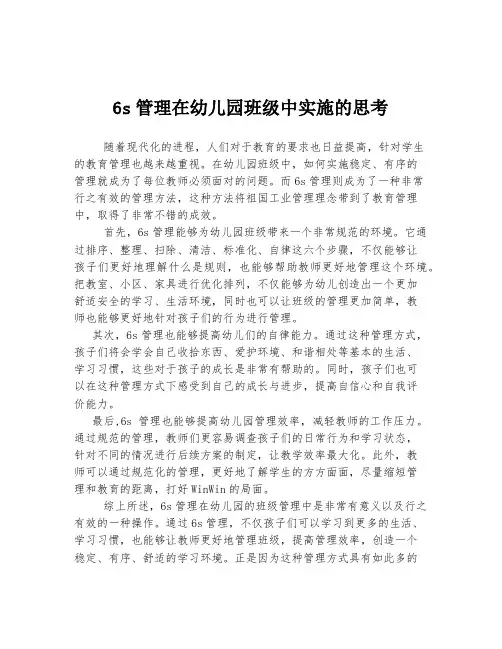 6s 管理在幼儿园班级中实施的思考

随着现代化的进程，人们对于教育的要求也日益提高，针对学生的教育管理也越来越重视。在幼儿园班级中，如何实施稳定、有序的管理就成为了每位教师必须面对的问题。而 6s 管理则成为了一种非常行之有效的管理方法，这种方法将祖国工业管理理念带到了教育管理中，取得了非常不错的成效。

首先，6s 管理能够为幼儿园班级带来一个非常规范的环境。它通过排序、整理、扫除、清洁、标准化、自律这六个步骤，不仅能够让孩子们更好地理解什么是规则，也能够帮助教师更好地管理这个环境。把教室、小区、家具进行优化排列，不仅能够为幼儿创造出一个更加舒适安全的学习、生活环境，同时也可以让班级的管理更加简单，教师也能够更好地针对孩子们的行为进行管理。

其次，6s 管理也能够提高幼儿们的自律能力。通过这种管理方式，孩子们将会学会自己收拾东西、爱护环境、和谐相处等基本的生活、学习习惯，这些对于孩子的成长是非常有帮助的。同时，孩子们也可以在这种管理方式下感受到自己的成长与进步，提高自信心和自我评价能力。

最后，6s 管理也能够提高幼儿园管理效率，减轻教师的工作压力。通过规范的管理，教师们更容易调查孩子们的日常行为和学习状态，针对不同的情况进行后续方案的制定，让教学效率最大化。此外，教师可以通过规范化的管理，更好地了解学生的方方面面，尽量缩短管理和教育的距离，打好 WinWin 的局面。

综上所述，6s 管理在幼儿园的班级管理中是非常有意义以及行之有效的一种操作。通过 6s 管理，不仅孩子们可以学习到更多的生活、学习习惯，也能够让教师更好地管理班级，提高管理效率，创造一个稳定、有序、舒适的学习环境。正是因为这种管理方式具有如此多的